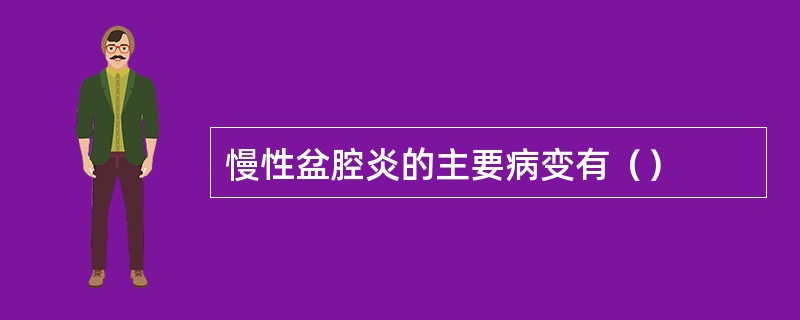 慢性盆腔炎的主要病变有（）